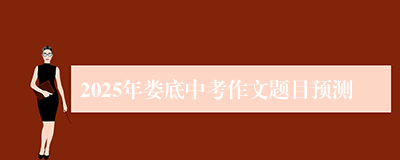 2025年娄底中考作文题目预测